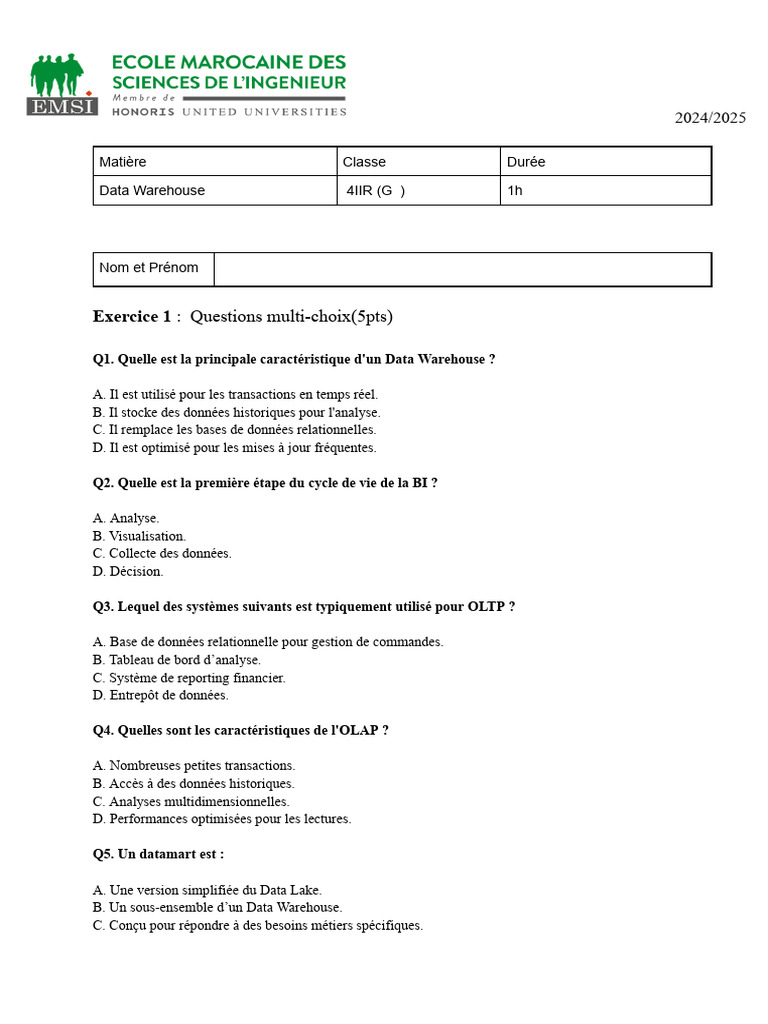 EMSI
ECOLE MAROCAINE DES SCIENCES DE L'INGENIEUR
Membre de
HONORIS UNITED UNIVERSITIES

2024/2025

| Matière | Classe | Durée |
|---|---|---|
| Data Warehouse | 4IIR (G ) | 1h |

| Nom et Prénom | |
|---|---|

Exercice 1 : Questions multi-choix(5pts)

Q1. Quelle est la principale caractéristique d'un Data Warehouse ?

A. Il est utilisé pour les transactions en temps réel.
B. Il stocke des données historiques pour l'analyse.
C. Il remplace les bases de données relationnelles.
D. Il est optimisé pour les mises à jour fréquentes.

Q2. Quelle est la première étape du cycle de vie de la BI ?

A. Analyse.
B. Visualisation.
C. Collecte des données.
D. Décision.

Q3. Lequel des systèmes suivants est typiquement utilisé pour OLTP ?

A. Base de données relationnelle pour gestion de commandes.
B. Tableau de bord d'analyse.
C. Système de reporting financier.
D. Entrepôt de données.

Q4. Quelles sont les caractéristiques de l'OLAP ?

A. Nombreuses petites transactions.
B. Accès à des données historiques.
C. Analyses multidimensionnelles.
D. Performances optimisées pour les lectures.

Q5. Un datamart est :

A. Une version simplifiée du Data Lake.
B. Un sous-ensemble d'un Data Warehouse.
C. Conçu pour répondre à des besoins métiers spécifiques.